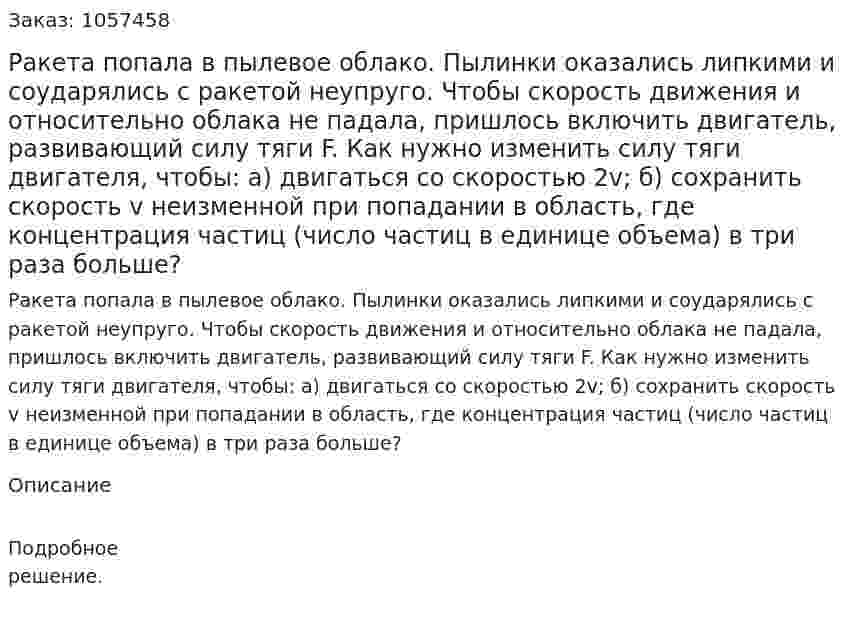 Заказ: 1057458

Ракета попала в пылевое облако. Пылинки оказались липкими и соударялись с ракетой неупруго. Чтобы скорость движения и относительно облака не падала, пришлось включить двигатель, развивающий силу тяги F. Как нужно изменить силу тяги двигателя, чтобы: а) двигаться со скоростью 2v; б) сохранить скорость v неизменной при попадании в область, где концентрация частиц (число частиц в единице объема) в три раза больше?

Ракета попала в пылевое облако. Пылинки оказались липкими и соударялись с ракетой неупруго. Чтобы скорость движения и относительно облака не падала, пришлось включить двигатель, развивающий силу тяги F. Как нужно изменить силу тяги двигателя, чтобы: а) двигаться со скоростью 2v; б) сохранить скорость v неизменной при попадании в область, где концентрация частиц (число частиц в единице объема) в три раза больше?

Описание

Подробное
решение.